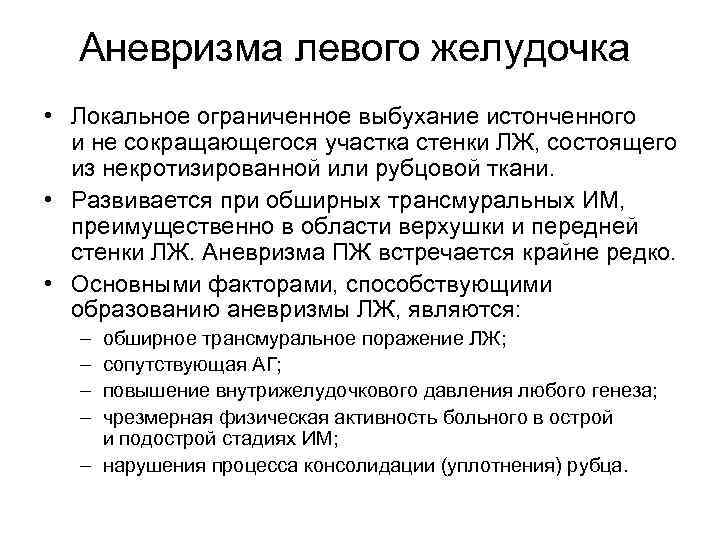 Аневризма левого желудочка

• Локальное ограниченное выбухание истонченного и не сокращающегося участка стенки ЛЖ, состоящего из некротизированной или рубцовой ткани.
• Развивается при обширных трансмуральных ИМ, преимущественно в области верхушки и передней стенки ЛЖ. Аневризма ПЖ встречается крайне редко.
• Основными факторами, способствующими образованию аневризмы ЛЖ, являются:
– обширное трансмуральное поражение ЛЖ;
– сопутствующая АГ;
– повышение внутрижелудочкового давления любого генеза;
– чрезмерная физическая активность больного в острой и подострой стадиях ИМ;
– нарушения процесса консолидации (уплотнения) рубца.